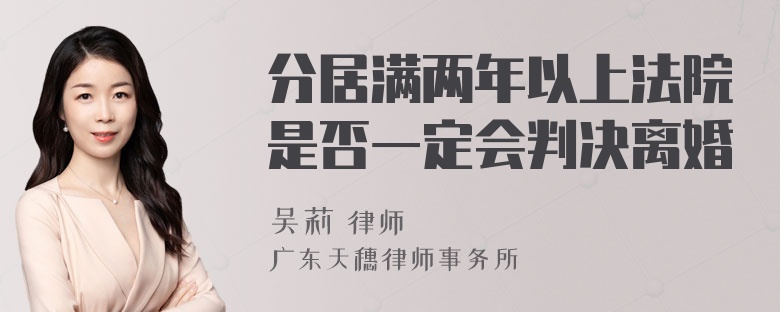 分居满两年以上法院是否一定会判决离婚

吴莉 律师

广东天穗律师事务所